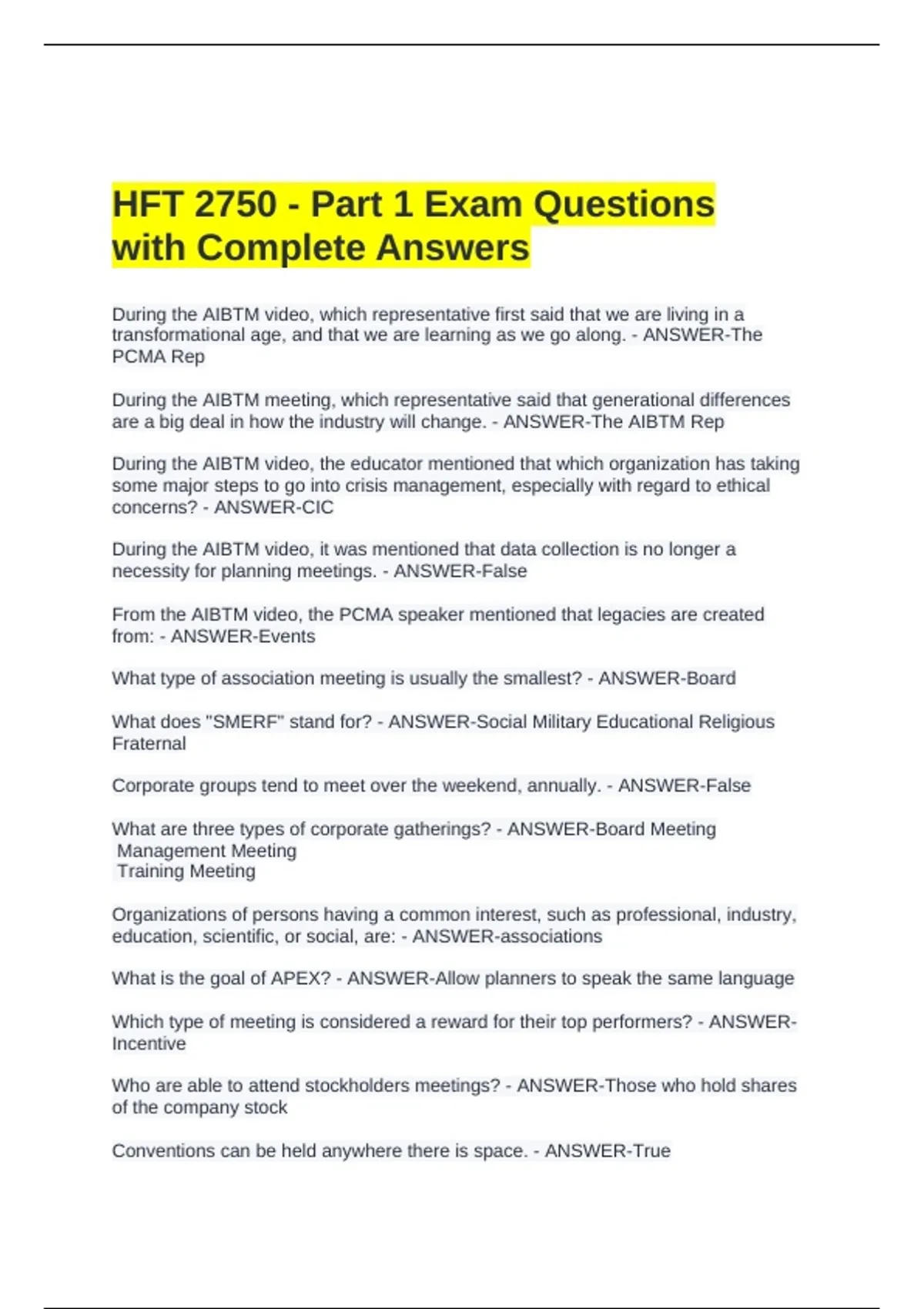 HFT 2750 - Part 1 Exam Questions with Complete Answers

During the AIBTM video, which representative first said that we are living in a transformational age, and that we are learning as we go along. - ANSWER-The PCMA Rep

During the AIBTM meeting, which representative said that generational differences are a big deal in how the industry will change. - ANSWER-The AIBTM Rep

During the AIBTM video, the educator mentioned that which organization has taking some major steps to go into crisis management, especially with regard to ethical concerns? - ANSWER-CIC

During the AIBTM video, it was mentioned that data collection is no longer a necessity for planning meetings. - ANSWER-False

From the AIBTM video, the PCMA speaker mentioned that legacies are created from: - ANSWER-Events

What type of association meeting is usually the smallest? - ANSWER-Board

What does "SMERF" stand for? - ANSWER-Social Military Educational Religious Fraternal

Corporate groups tend to meet over the weekend, annually. - ANSWER-False

What are three types of corporate gatherings? - ANSWER-Board Meeting
Management Meeting
Training Meeting

Organizations of persons having a common interest, such as professional, industry, education, scientific, or social, are: - ANSWER-associations

What is the goal of APEX? - ANSWER-Allow planners to speak the same language

Which type of meeting is considered a reward for their top performers? - ANSWER-Incentive

Who are able to attend stockholders meetings? - ANSWER-Those who hold shares of the company stock

Conventions can be held anywhere there is space. - ANSWER-True